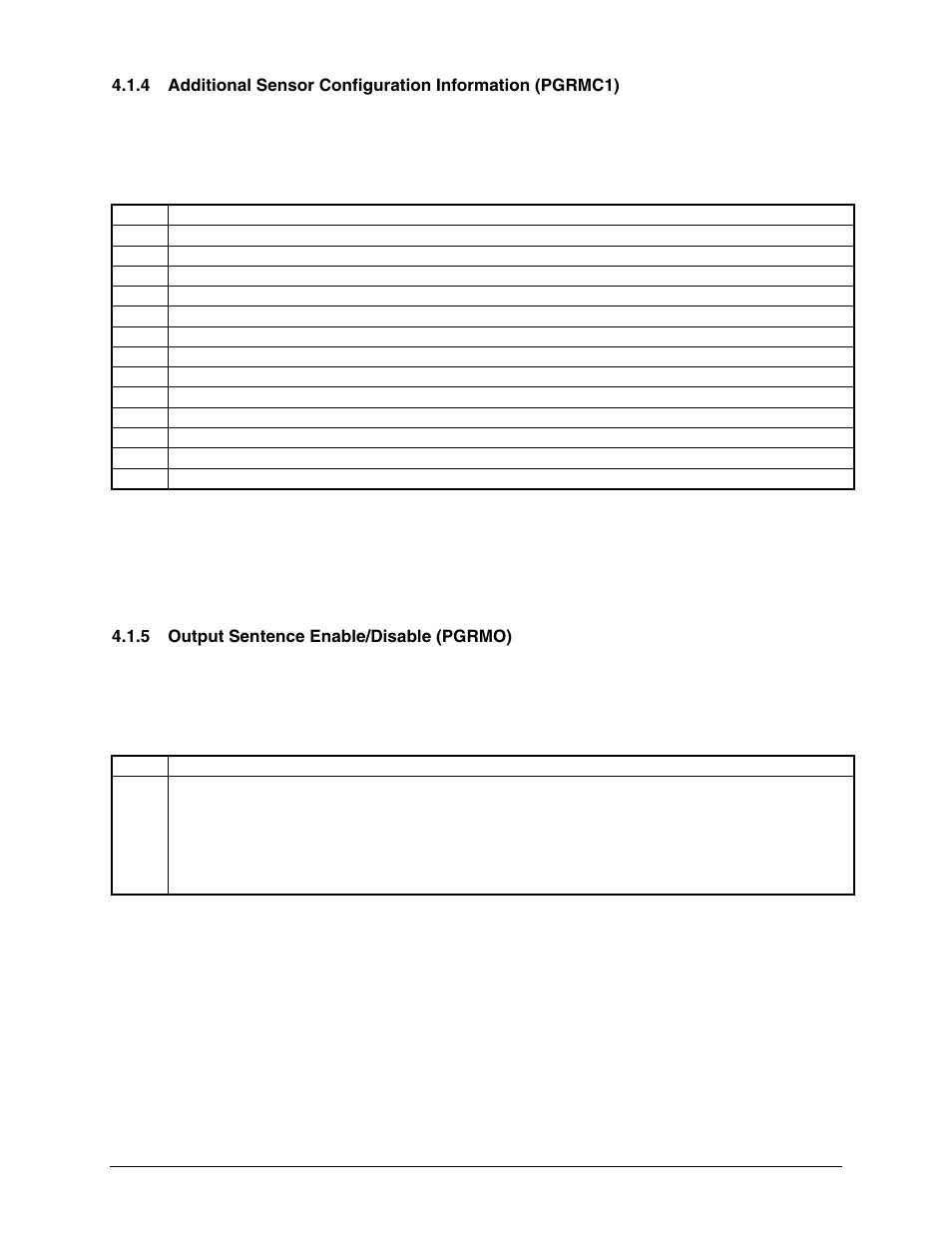 4.1.4 Additional Sensor Configuration Information (PGRMC1)

4.1.5 Output Sentence Enable/Disable (PGRMO)